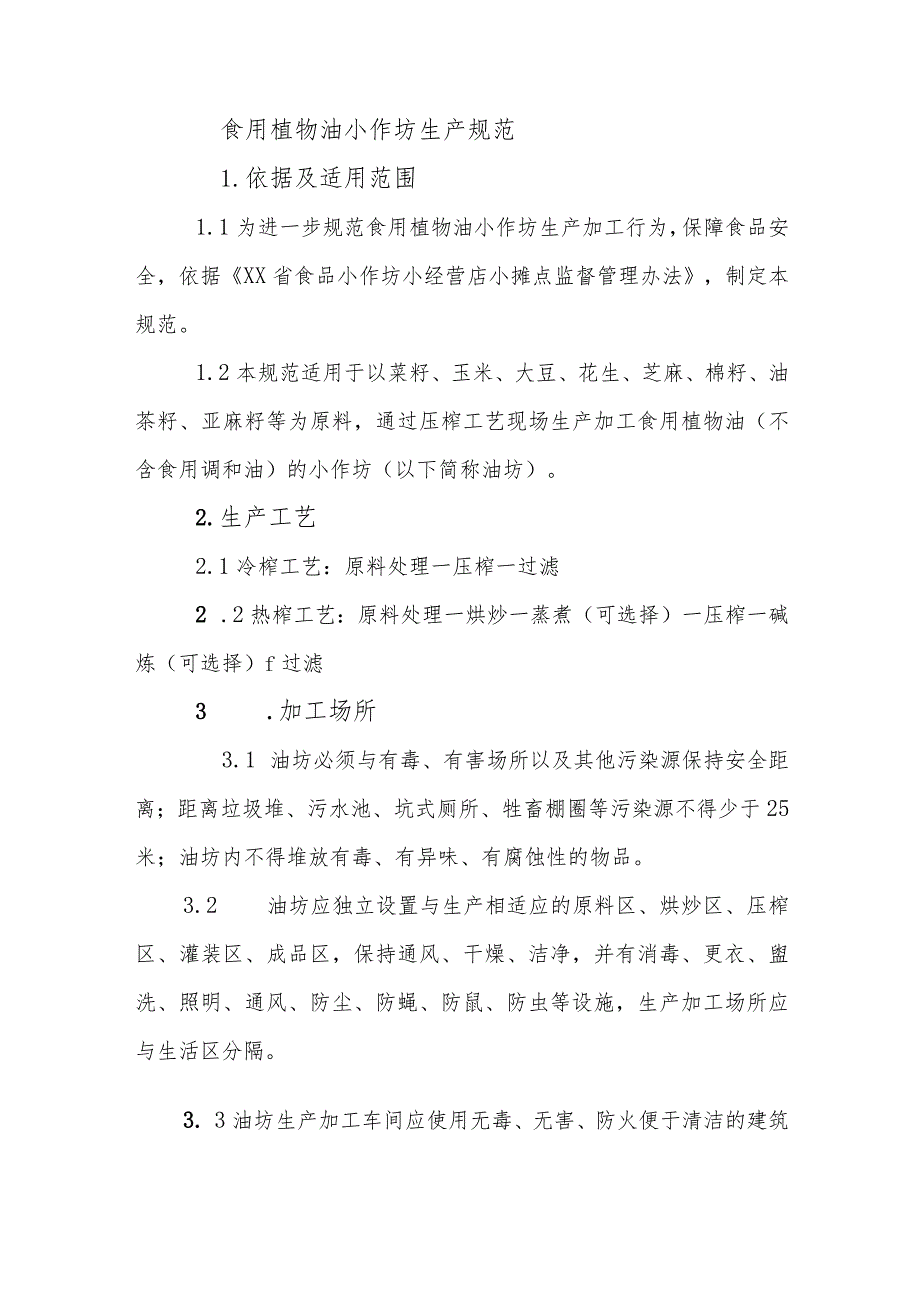 食用植物油小作坊生产规范

1.依据及适用范围

1.1为进一步规范食用植物油小作坊生产加工行为，保障食品安全，依据《XX省食品小作坊小经营店小摊点监督管理办法》，制定本规范。

1.2本规范适用于以菜籽、玉米、大豆、花生、芝麻、棉籽、油茶籽、亚麻籽等为原料，通过压榨工艺现场生产加工食用植物油（不含食用调和油）的小作坊（以下简称油坊）。

2.生产工艺

2.1冷榨工艺：原料处理一压榨一过滤

2 .2热榨工艺：原料处理一烘炒一蒸煮（可选择）一压榨一碱炼（可选择）f过滤

3 .加工场所

3.1 油坊必须与有毒、有害场所以及其他污染源保持安全距离；距离垃圾堆、污水池、坑式厕所、牲畜棚圈等污染源不得少于25米；油坊内不得堆放有毒、有异味、有腐蚀性的物品。

3.2 油坊应独立设置与生产相适应的原料区、烘炒区、压榨区、灌装区、成品区，保持通风、干燥、洁净，并有消毒、更衣、盥洗、照明、通风、防尘、防蝇、防鼠、防虫等设施，生产加工场所应与生活区分隔。

3. 3油坊生产加工车间应使用无毒、无害、防火便于清洁的建筑